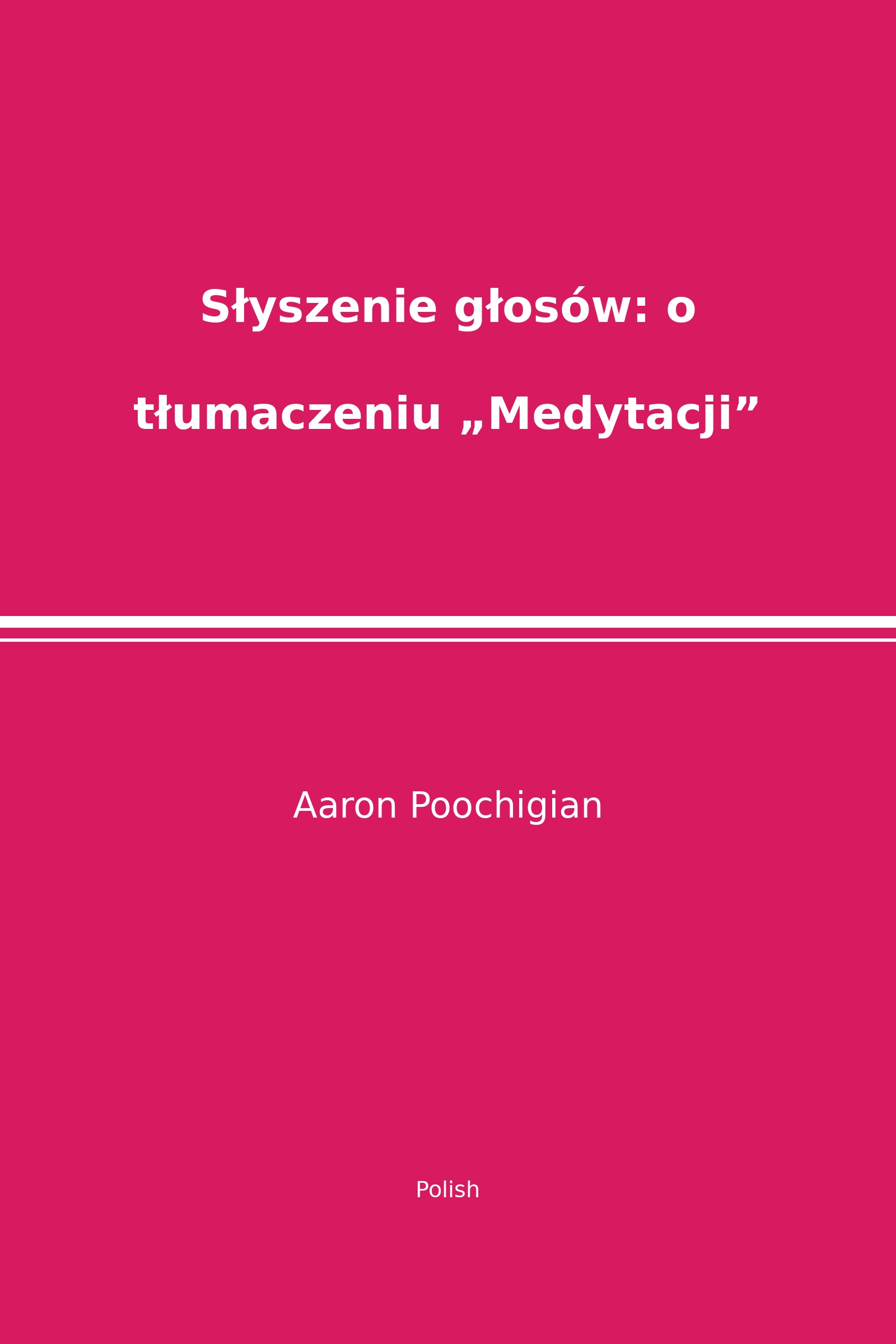 Słyszenie głosów: o tłumaczeniu „Medytacji”

Aaron Poochigian

Polish